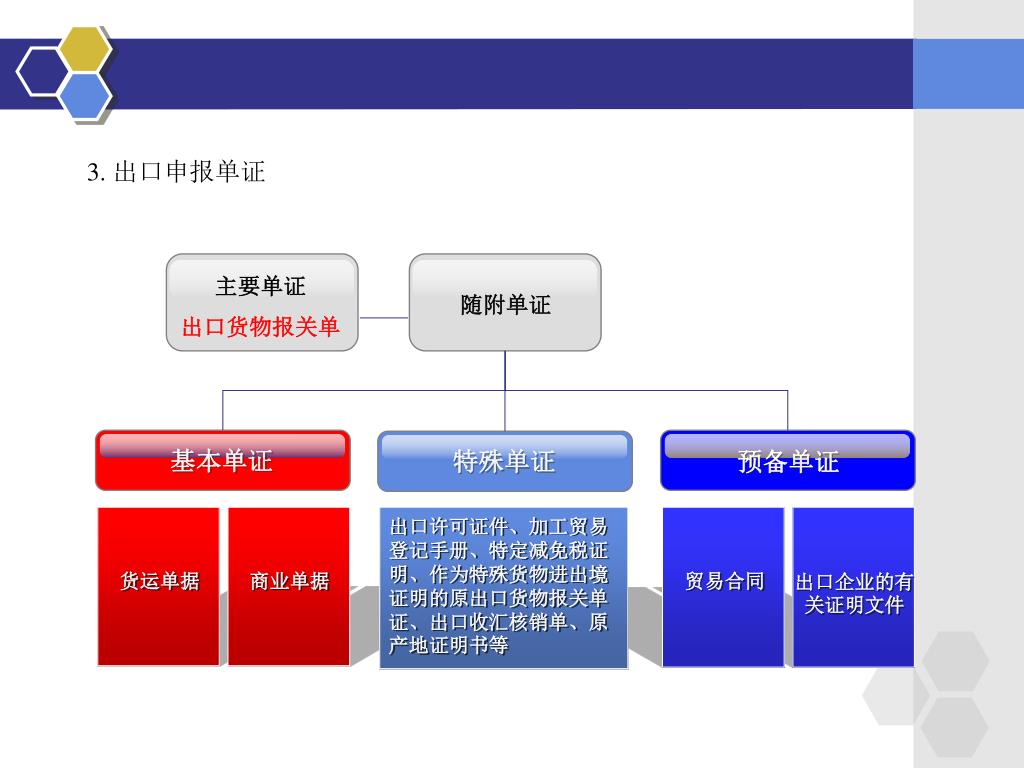 3. 出口申报单证

主要单证
出口货物报关单

随附单证

基本单证

特殊单证

预备单证

货运单据

商业单据

出口许可证件、加工贸易登记手册、特定减免税证明、作为特殊货物进出境证明的原出口货物报关单证、出口收汇核销单、原产地证明书等

贸易合同

出口企业的有关证明文件